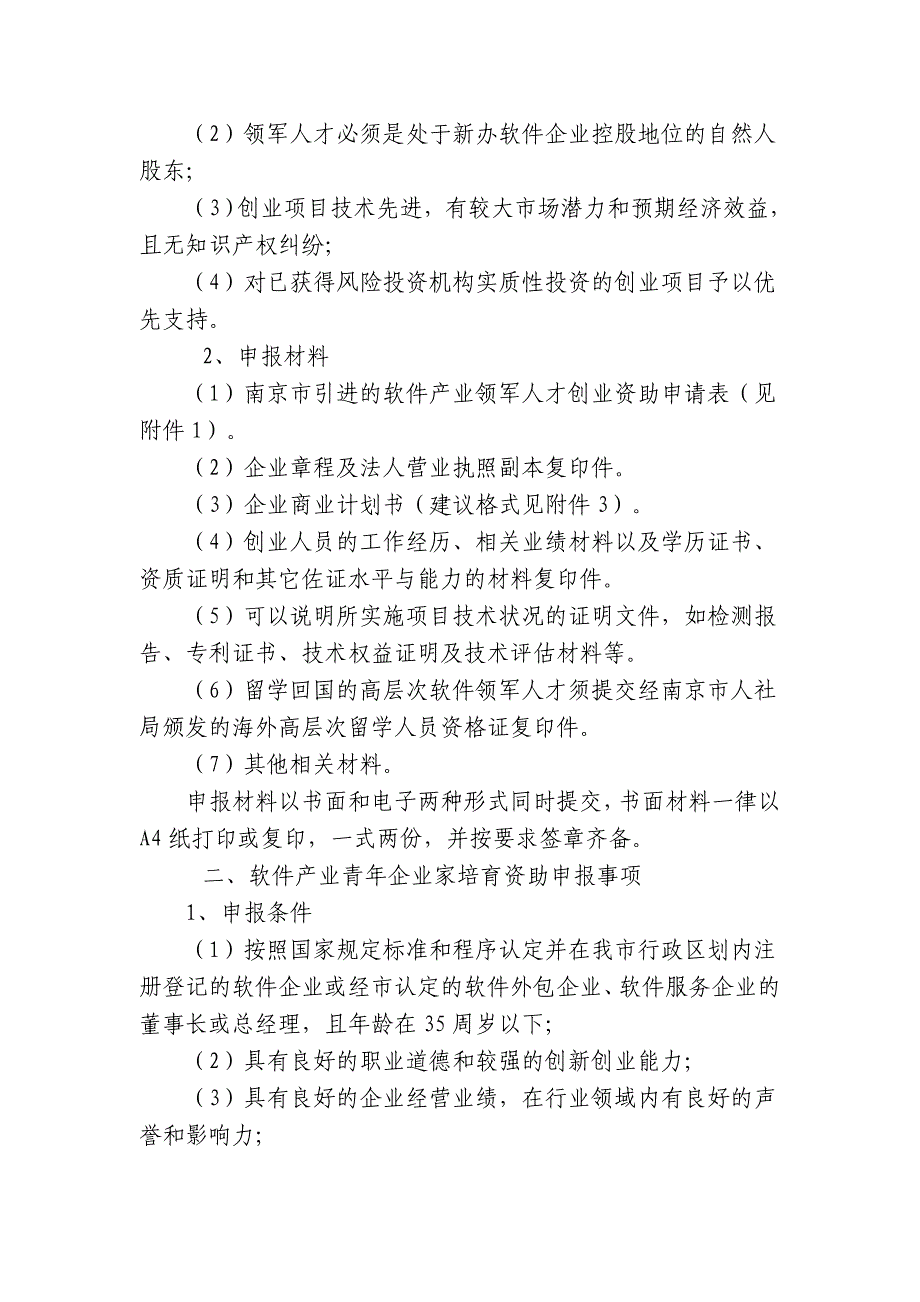 （2）领军人才必须是处于新办软件企业控股地位的自然人股东；

（3）创业项目技术先进，有较大市场潜力和预期经济效益，且无知识产权纠纷；

（4）对已获得风险投资机构实质性投资的创业项目予以优先支持。

2、申报材料

（1）南京市引进的软件产业领军人才创业资助申请表（见附件1）。

（2）企业章程及法人营业执照副本复印件。

（3）企业商业计划书（建议格式见附件3）。

（4）创业人员的工作经历、相关业绩材料以及学历证书、资质证明和其它佐证水平与能力的材料复印件。

（5）可以说明所实施项目技术状况的证明文件，如检测报告、专利证书、技术权益证明及技术评估材料等。

（6）留学回国的高层次软件领军人才须提交经南京市人社局颁发的海外高层次留学人员资格证复印件。

（7）其他相关材料。

申报材料以书面和电子两种形式同时提交，书面材料一律以A4纸打印或复印，一式两份，并按要求签章齐备。

二、软件产业青年企业家培育资助申报事项

1、申报条件

（1）按照国家规定标准和程序认定并在我市行政区划内注册登记的软件企业或经市认定的软件外包企业、软件服务企业的董事长或总经理，且年龄在35周岁以下；

（2）具有良好的职业道德和较强的创新创业能力；

（3）具有良好的企业经营业绩，在行业领域内有良好的声誉和影响力；